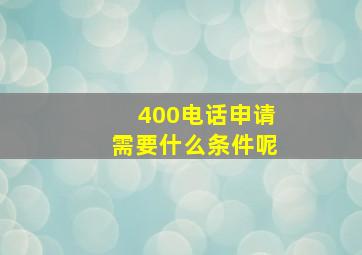 400电话申请
需要什么条件呢